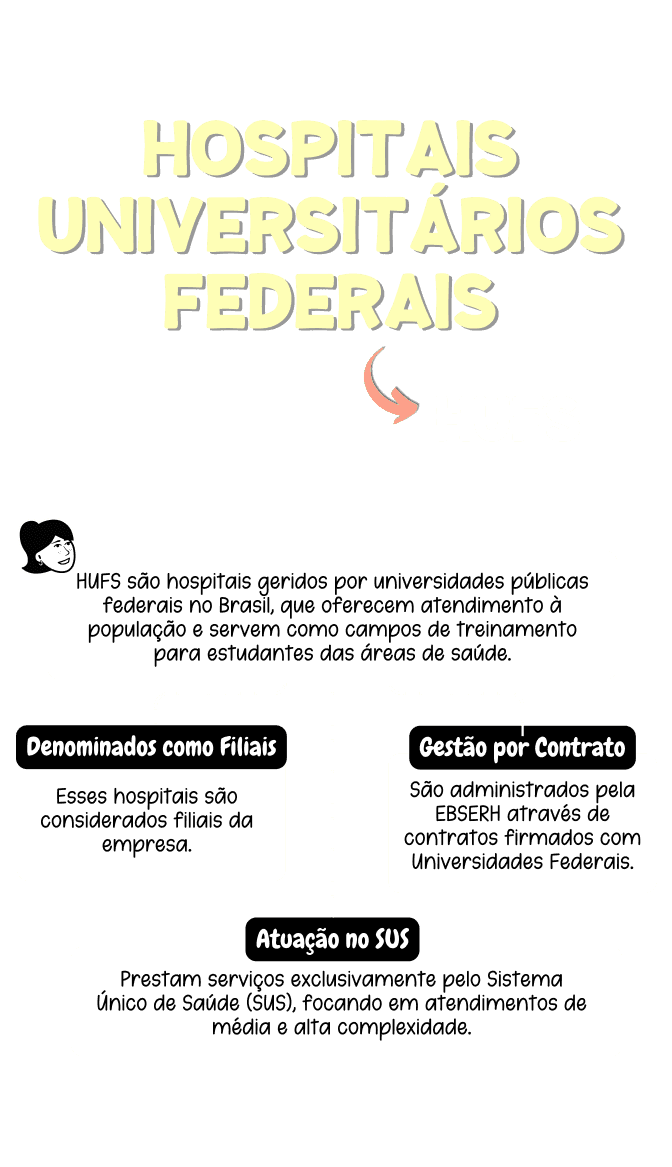 HOSPITAIS UNIVERSITÁRIOS FEDERAIS

HUFS são hospitais geridos por universidades públicas federais no Brasil, que oferecem atendimento à população e servem como campos de treinamento para estudantes das áreas de saúde.

Denominados como Filiais

Esses hospitais são considerados filiais da empresa.

Gestão por Contrato

São administrados pela EBSERH através de contratos firmados com Universidades Federais.

Atuação no SUS

Prestam serviços exclusivamente pelo Sistema Único de Saúde (SUS), focando em atendimentos de média e alta complexidade.